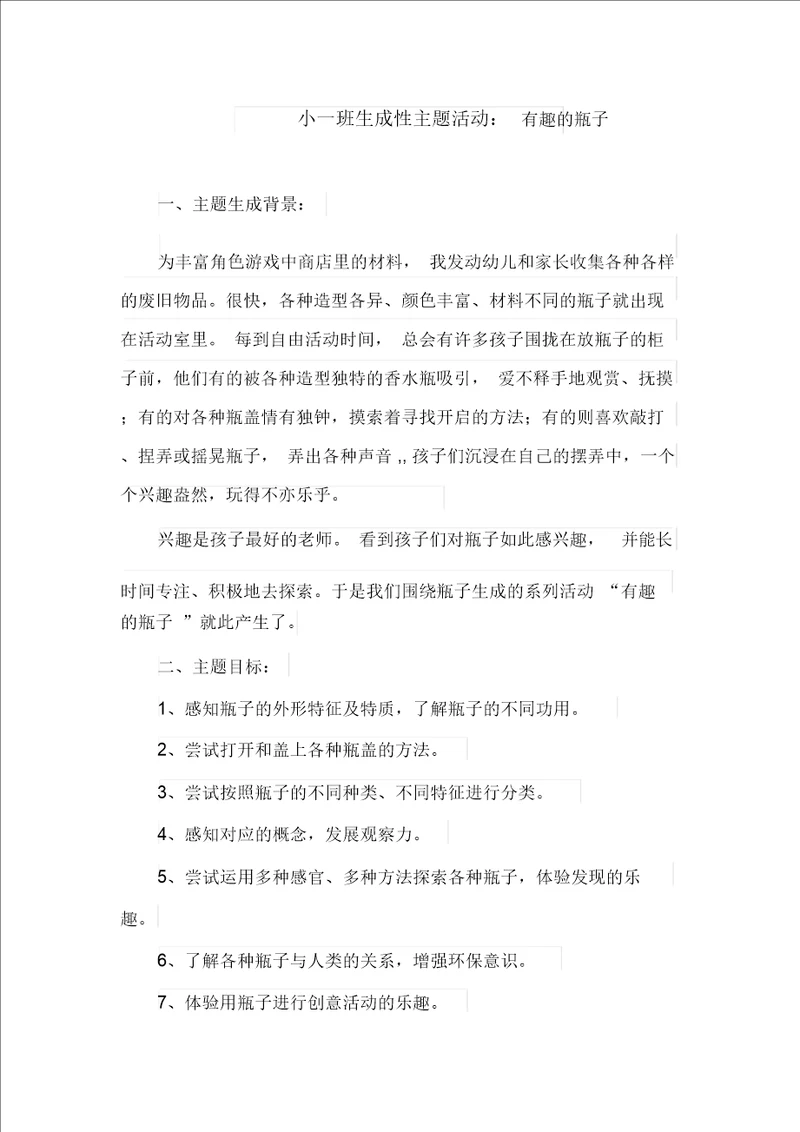 小一班生成性主题活动： 有趣的瓶子

一、主题生成背景：

为丰富角色游戏中商店里的材料， 我发动幼儿和家长收集各种各样的废旧物品。很快，各种造型各异、颜色丰富、材料不同的瓶子就出现在活动室里。 每到自由活动时间， 总会有许多孩子围拢在放瓶子的柜子前，他们有的被各种造型独特的香水瓶吸引， 爱不释手地观赏、抚摸；有的对各种瓶盖情有独钟，摸索着寻找开启的方法；有的则喜欢敲打、捏弄或摇晃瓶子， 弄出各种声音 ,, 孩子们沉浸在自己的摆弄中，一个个兴趣盎然，玩得不亦乐乎。

兴趣是孩子最好的老师。 看到孩子们对瓶子如此感兴趣， 并能长时间专注、积极地去探索。于是我们围绕瓶子生成的系列活动 “有趣的瓶子 ”就此产生了。

二、主题目标：

1、感知瓶子的外形特征及特质，了解瓶子的不同功用。

2、尝试打开和盖上各种瓶盖的方法。

3、尝试按照瓶子的不同种类、不同特征进行分类。

4、感知对应的概念，发展观察力。

5、尝试运用多种感官、多种方法探索各种瓶子，体验发现的乐趣。

6、了解各种瓶子与人类的关系，增强环保意识。

7、体验用瓶子进行创意活动的乐趣。